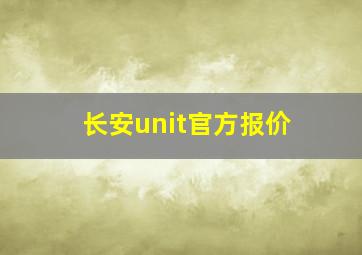 长安unit官方报价